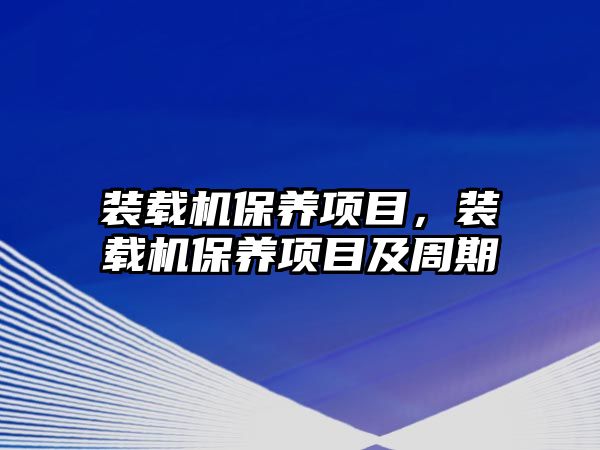 装载机保养项目，装载机保养项目及周期